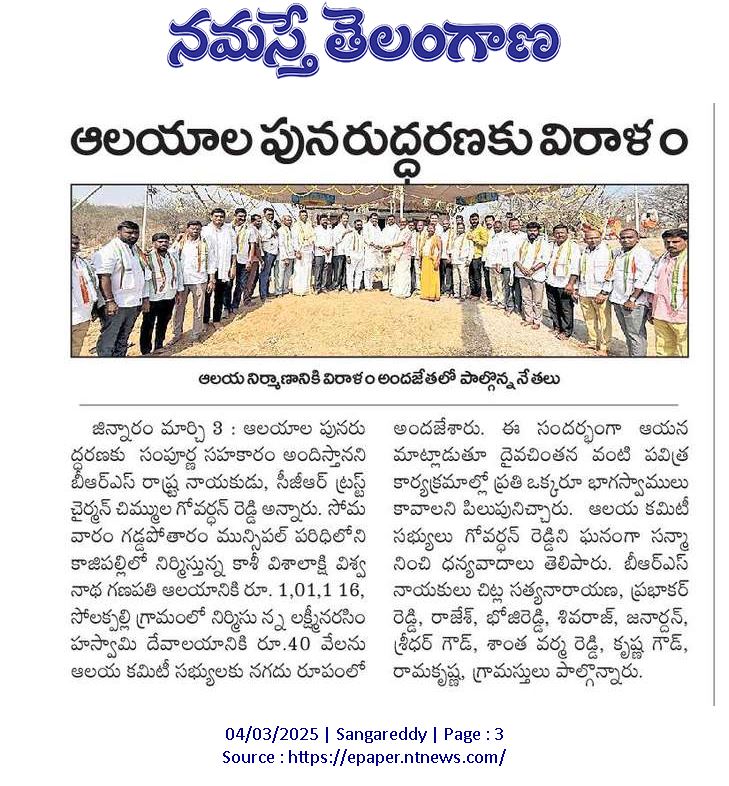 నమస్తే తెలంగాణ

ఆలయాల పునరుద్ధరణకు విరాళం

ఆలయ నిర్మాణానికి విరాళం అందజేతలో పాల్గొన్న నేతలు

జిన్నారం మార్చి 3 : ఆలయాల పునరుద్ధరణకు సంపూర్ణ సహకారం అందిస్తానని బీఆర్ఎస్ రాష్ట్ర నాయకుడు, సీజీఆర్ ట్రస్ట్ చైర్మన్ చిమ్ముల గోవర్ధన్ రెడ్డి అన్నారు. సోమవారం గడ్డపోతారం మున్సిపల్ పరిధిలోని కాజిపల్లిలో నిర్మిస్తున్న కాశీ విశాలాక్షి విశ్వనాథ గణపతి ఆలయానికి రూ. 1,01,1 16, సోలక్పల్లి గ్రామంలో నిర్మిసు న్న లక్ష్మీనరసింహస్వామి దేవాలయానికి రూ.40 వేలను ఆలయ కమిటీ సభ్యులకు నగదు రూపంలో అందజేశారు. ఈ సందర్భంగా ఆయన మాట్లాడుతూ దైవచింతన వంటి పవిత్ర కార్యక్రమాల్లో ప్రతి ఒక్కరూ భాగస్వాములు కావాలని పిలుపునిచ్చారు. ఆలయ కమిటీ సభ్యులు గోవర్ధన్ రెడ్డిని ఘనంగా సన్మానించి ధన్యవాదాలు తెలిపారు. బీఆర్ఎస్ నాయకులు చిట్ల సత్యనారాయణ, ప్రభాకర్ రెడ్డి, రాజేశ్, భోజిరెడ్డి, శివరాజ్, జనార్దన్, శ్రీధర్ గౌడ్, శాంత వర్మ రెడ్డి, కృష్ణ గౌడ్, రామకృష్ణ, గ్రామస్తులు పాల్గొన్నారు.

04/03/2025 | Sangareddy | Page : 3
Source : https://epaper.ntnews.com/